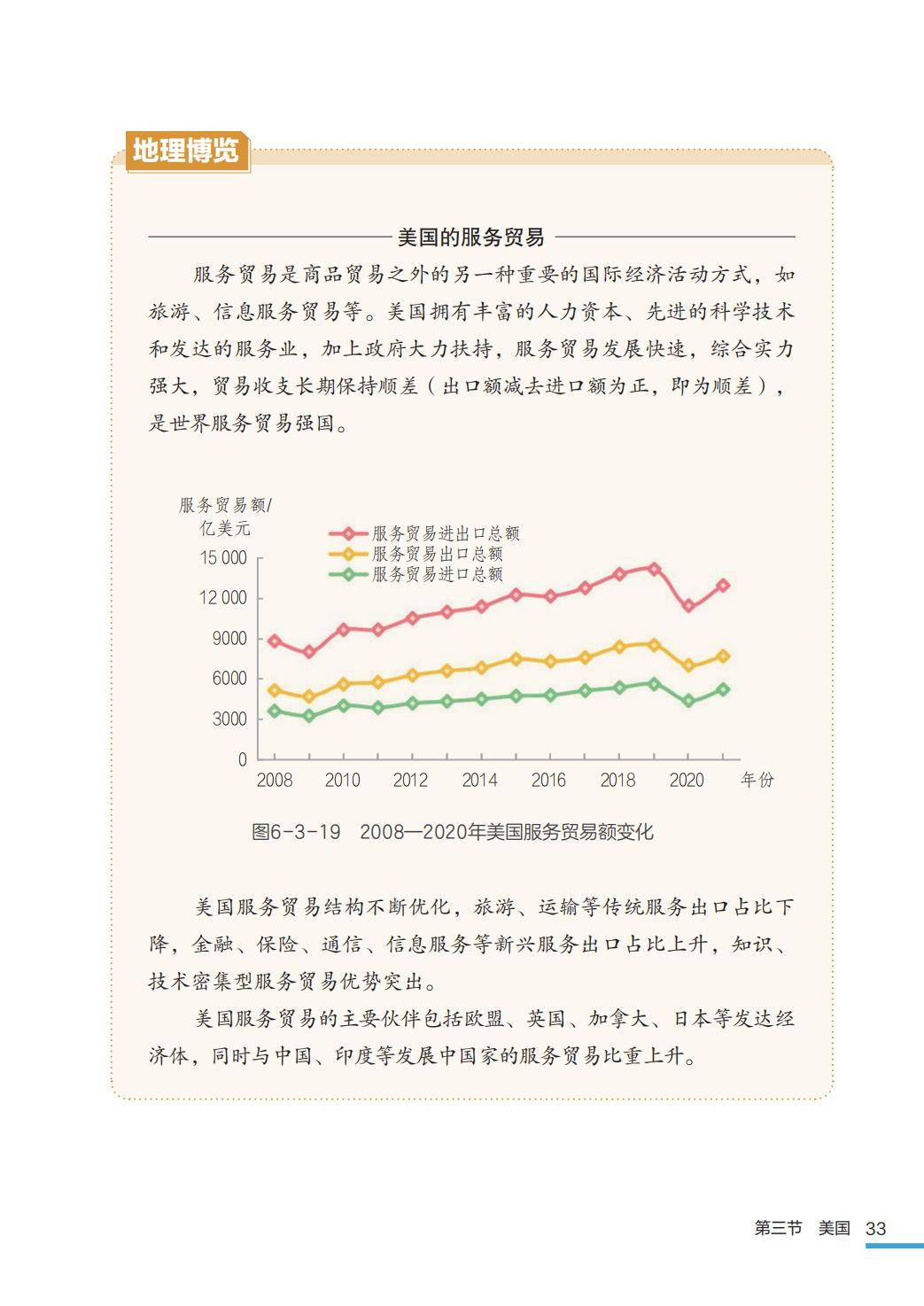 地理博览

美国的服务贸易

服务贸易是商品贸易之外的另一种重要的国际经济活动方式，如旅游、信息服务贸易等。美国拥有丰富的人力资本、先进的科学技术和发达的服务业，加上政府大力扶持，服务贸易发展快速，综合实力强大，贸易收支长期保持顺差（出口额减去进口额为正，即为顺差），是世界服务贸易强国。

服务贸易额/亿美元
服务贸易进出口总额
服务贸易出口总额
服务贸易进口总额
15 000
12 000
9000
6000
3000
0
2008
2010
2012
2014
2016
2018
2020
年份

图6-3-19　2008—2020年美国服务贸易额变化

美国服务贸易结构不断优化，旅游、运输等传统服务出口占比下降，金融、保险、通信、信息服务等新兴服务出口占比上升，知识、技术密集型服务贸易优势突出。

美国服务贸易的主要伙伴包括欧盟、英国、加拿大、日本等发达经济体，同时与中国、印度等发展中国家的服务贸易比重上升。

第三节　美国　33